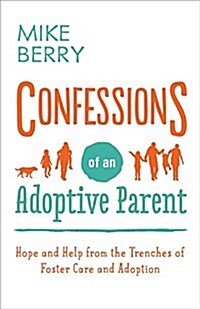 MIKE BERRY

CONFESSIONS

of an

Adoptive Parent

Hope and Help from the Trenches of Foster Care and Adoption